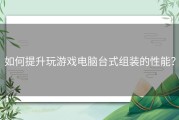 如何提升玩游戏电脑台式组装的性能?